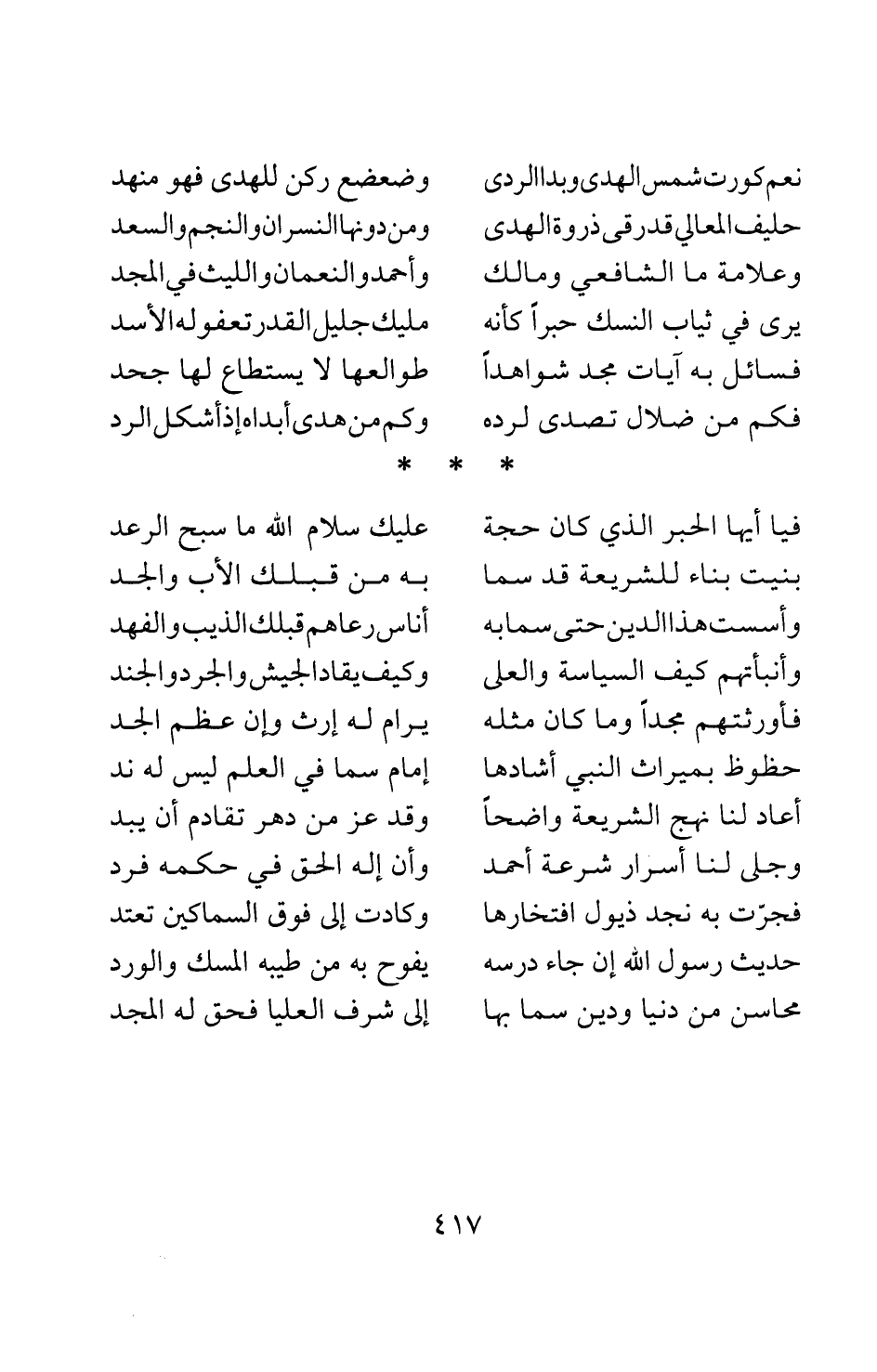 نعم كورت شمس الهدى وبدا الردى وضعضع ركن للهدى فهو منهد
حليف المعالي قد رقى ذروة الهدى ومن دونها النسران والنجم والسعد
وعلامة ما الشافعي ومالك وأحمد والنعمان والليث في المجد
يرى في ثياب النسك حبراً كأنه مليك جليل القدر تعفو له الأسد
فسائل به آيات مجد شواهداً طوالعها لا يستطاع لها جحد
فكم من ضلال تصدى لرده وكم من هدى أبداه إذ أشكل الرد

* * *

فيا أيها الحبر الذي كان حجة عليك سلام الله ما سبح الرعد
بنيت بناء للشريعة قد سما به من قبلك الأب والجد
وأسست هذا الدين حتى سما به أناس رعاهم قبلك الذيب والفهد
وأنبأتهم كيف السياسة والعلى وكيف يقاد الجيش والجرد والجند
فأورثتهم مجداً وما كان مثله يرام له إرث وإن عظم الجد
حظوظ بميراث النبي أشادها إمام سما في العلم ليس له ند
أعاد لنا نهج الشريعة واضحاً وقد عز من دهر تقادم أن يبد
وجلى لنا أسرار شرعة أحمد وأن إله الحق في حكمه فرد
فجرّت به نجد ذيول افتخارها وكادت إلى فوق السماكين تعتد
حديث رسول الله إن جاء درسه يفوح به من طيبه المسك والورد
محاسن من دنيا ودين سما بها إلى شرف العليا فحق له المجد

٤١٧